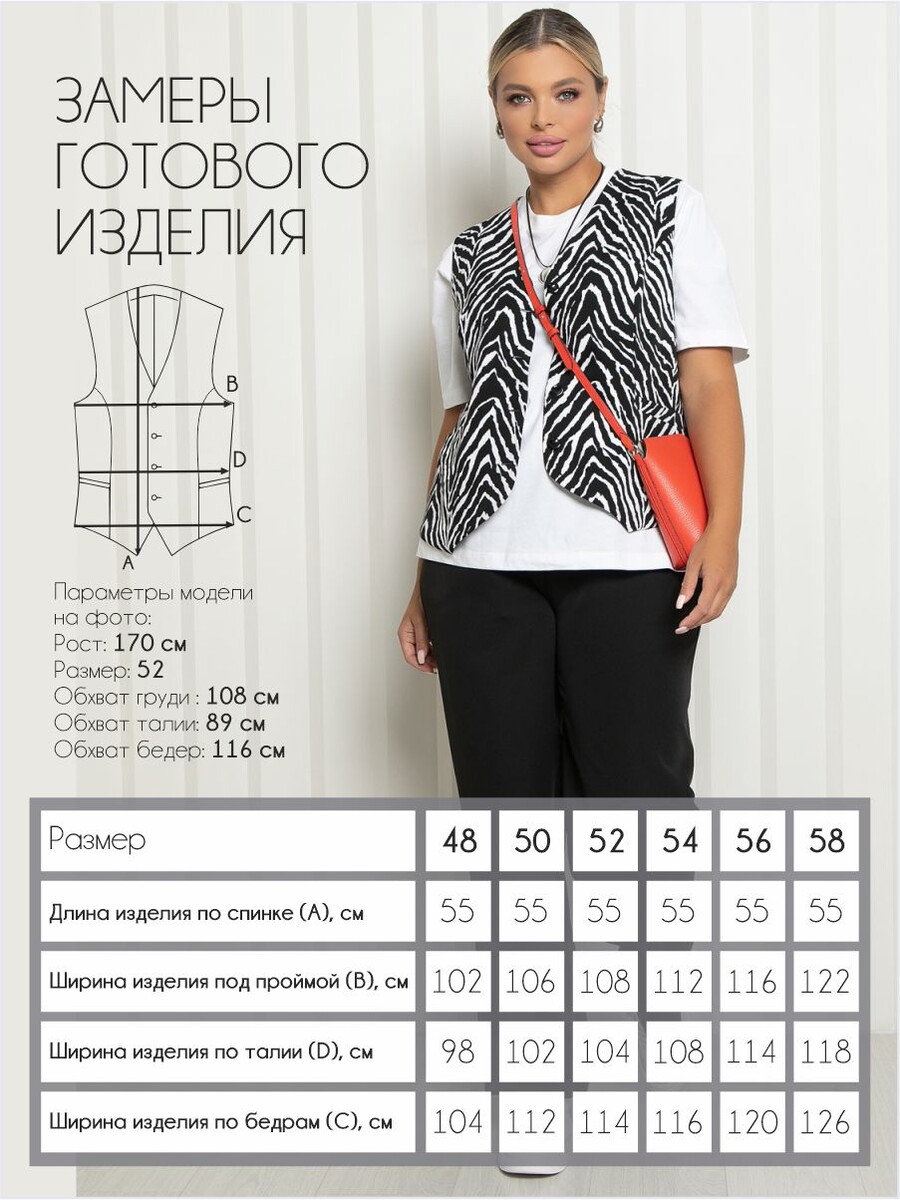 ЗАМЕРЫ
ГОТОВОГО
ИЗДЕЛИЯ

B
D
C
A

Параметры модели на фото:
Рост: 170 см
Размер: 52
Обхват груди : 108 см
Обхват талии: 89 см
Обхват бедер: 116 см

| Размер | 48 | 50 | 52 | 54 | 56 | 58 |
|---|---|---|---|---|---|---|
| Длина изделия по спинке (A), см | 55 | 55 | 55 | 55 | 55 | 55 |
| Ширина изделия под проймой (B), см | 102 | 106 | 108 | 112 | 116 | 122 |
| Ширина изделия по талии (D), см | 98 | 102 | 104 | 108 | 114 | 118 |
| Ширина изделия по бедрам (C), см | 104 | 112 | 114 | 116 | 120 | 126 |